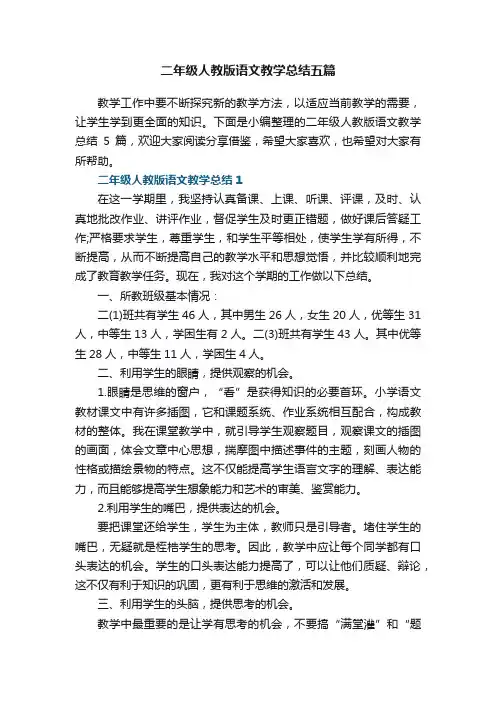 二年级人教版语文教学总结五篇

教学工作中要不断探究新的教学方法，以适应当前教学的需要，让学生学到更全面的知识。下面是小编整理的二年级人教版语文教学总结 5 篇，欢迎大家阅读分享借鉴，希望大家喜欢，也希望对大家有所帮助。

二年级人教版语文教学总结 1

在这一学期里，我坚持认真备课、上课、听课、评课，及时、认真地批改作业、讲评作业，督促学生及时更正错题，做好课后答疑工作;严格要求学生，尊重学生，和学生平等相处，使学生学有所得，不断提高，从而不断提高自己的教学水平和思想觉悟，并比较顺利地完成了教育教学任务。现在，我对这个学期的工作做以下总结。

一、所教班级基本情况：

二(1)班共有学生 46 人，其中男生 26 人，女生 20 人，优等生 31 人，中等生 13 人，学困生有 2 人。二(3)班共有学生 43 人。其中优等生 28 人，中等生 11 人，学困生 4 人。

二、利用学生的眼睛，提供观察的机会。

1.眼睛是思维的窗户，“看”是获得知识的必要首环。小学语文教材课文中有许多插图，它和课题系统、作业系统相互配合，构成教材的整体。我在课堂教学中，就引导学生观察题目，观察课文的插图的画面，体会文章中心思想，揣摩图中描述事件的主题，刻画人物的性格或描绘景物的特点。这不仅能提高学生语言文字的理解、表达能力，而且能够提高学生想象能力和艺术的审美、鉴赏能力。

2.利用学生的嘴巴，提供表达的机会。

要把课堂还给学生，学生为主体，教师只是引导者。堵住学生的嘴巴，无疑就是桎梏学生的思考。因此，教学中应让每个同学都有口头表达的机会。学生的口头表达能力提高了，可以让他们质疑、辩论，这不仅有利于知识的巩固，更有利于思维的激活和发展。

三、利用学生的头脑，提供思考的机会。

教学中最重要的是让学有思考的机会，不要搞“满堂灌”和“题